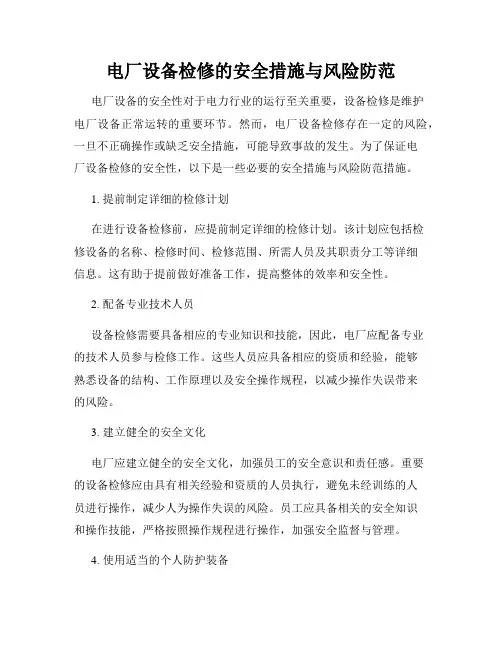 电厂设备检修的安全措施与风险防范

电厂设备的安全性对于电力行业的运行至关重要，设备检修是维护电厂设备正常运转的重要环节。然而，电厂设备检修存在一定的风险，一旦不正确操作或缺乏安全措施，可能导致事故的发生。为了保证电厂设备检修的安全性，以下是一些必要的安全措施与风险防范措施。

1. 提前制定详细的检修计划

在进行设备检修前，应提前制定详细的检修计划。该计划应包括检修设备的名称、检修时间、检修范围、所需人员及其职责分工等详细信息。这有助于提前做好准备工作，提高整体的效率和安全性。

2. 配备专业技术人员

设备检修需要具备相应的专业知识和技能，因此，电厂应配备专业的技术人员参与检修工作。这些人员应具备相应的资质和经验，能够熟悉设备的结构、工作原理以及安全操作规程，以减少操作失误带来的风险。

3. 建立健全的安全文化

电厂应建立健全的安全文化，加强员工的安全意识和责任感。重要的设备检修应由具有相关经验和资质的人员执行，避免未经训练的人员进行操作，减少人为操作失误的风险。员工应具备相关的安全知识和操作技能，严格按照操作规程进行操作，加强安全监督与管理。

4. 使用适当的个人防护装备